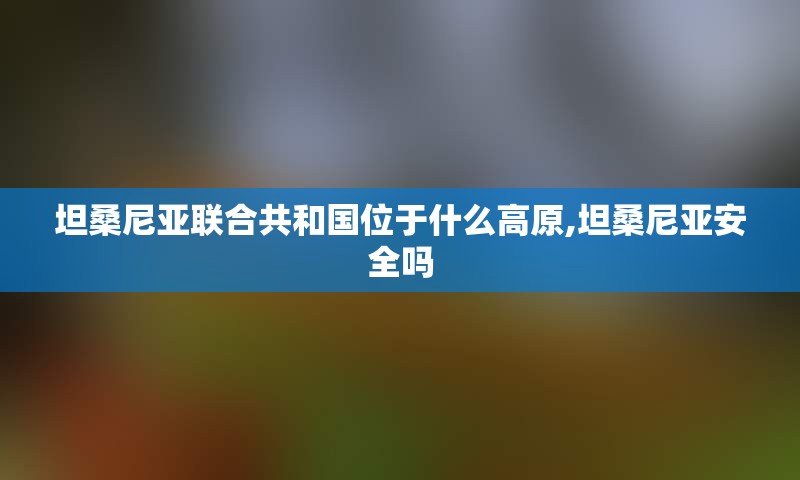 坦桑尼亚联合共和国位于什么高原,坦桑尼亚安全吗